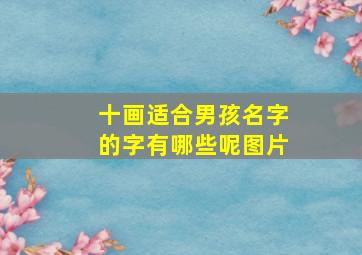 十画适合男孩名字的字有哪些呢图片